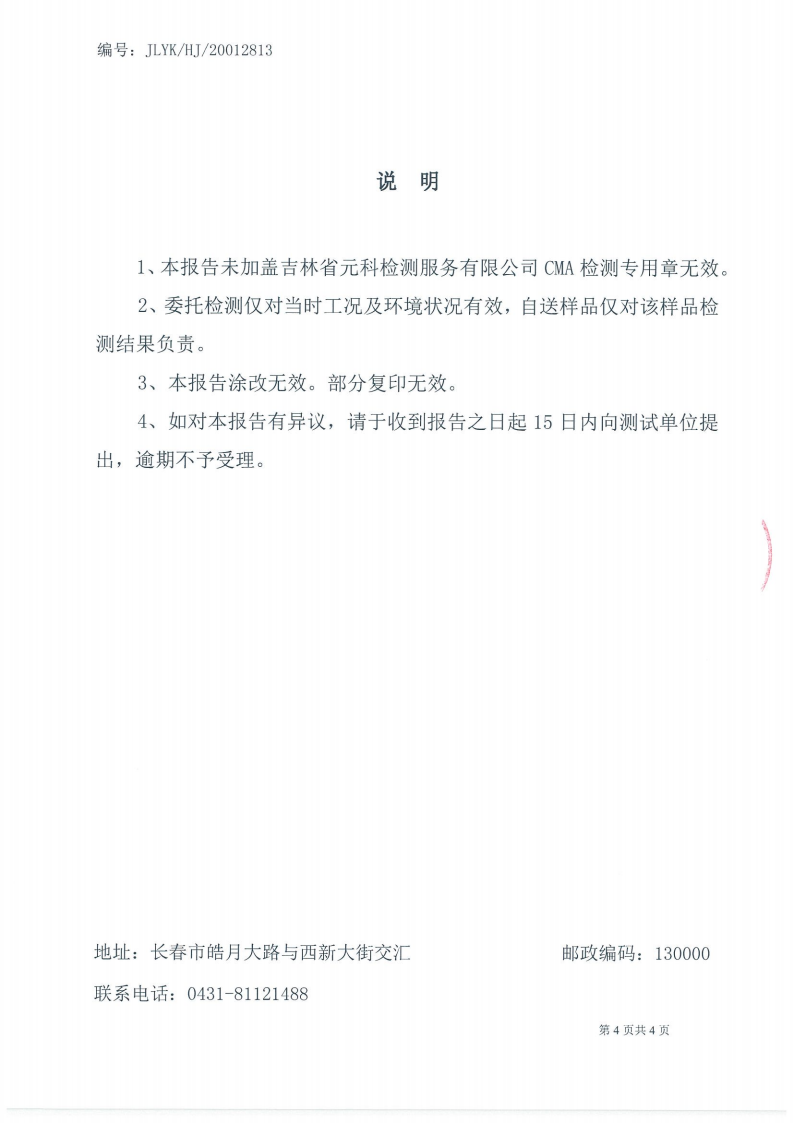 编号：JLYK/HJ/20012813

说 明

1、本报告未加盖吉林省元科检测服务有限公司 CMA 检测专用章无效。

2、委托检测仅对当时工况及环境状况有效，自送样品仅对该样品检测结果负责。

3、本报告涂改无效。部分复印无效。

4、如对本报告有异议，请于收到报告之日起 15 日内向测试单位提出，逾期不予受理。

地址：长春市皓月大路与西新大街交汇　　邮政编码：130000

联系电话：0431-81121488

第 4 页共 4 页